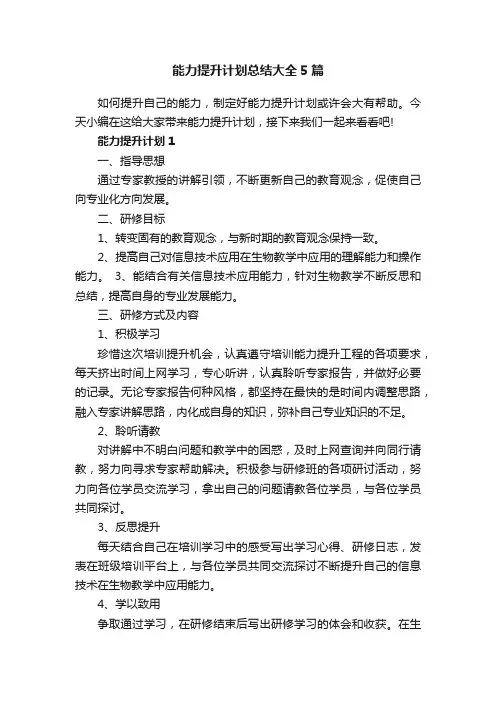 能力提升计划总结大全5篇

如何提升自己的能力，制定好能力提升计划或许会大有帮助。今天小编在这给大家带来能力提升计划，接下来我们一起来看看吧!

能力提升计划1

一、指导思想

通过专家教授的讲解引领，不断更新自己的教育观念，促使自己向专业化方向发展。

二、研修目标

1、转变固有的教育观念，与新时期的教育观念保持一致。

2、提高自己对信息技术应用在生物教学中应用的理解能力和操作能力。 3、能结合有关信息技术应用能力，针对生物教学不断反思和总结，提高自身的专业发展能力。

三、研修方式及内容

1、积极学习

珍惜这次培训提升机会，认真遵守培训能力提升工程的各项要求，每天挤出时间上网学习，专心听讲，认真聆听专家报告，并做好必要的记录。无论专家报告何种风格，都坚持在最快的是时间内调整思路，融入专家讲解思路，内化成自身的知识，弥补自己专业知识的不足。

2、聆听请教

对讲解中不明白问题和教学中的困惑，及时上网查询并向同行请教，努力向寻求专家帮助解决。积极参与研修班的各项研讨活动，努力向各位学员交流学习，拿出自己的问题请教各位学员，与各位学员共同探讨。

3、反思提升

每天结合自己在培训学习中的感受写出学习心得、研修日志，发表在班级培训平台上，与各位学员共同交流探讨不断提升自己的信息技术在生物教学中应用能力。

4、学以致用

争取通过学习，在研修结束后写出研修学习的体会和收获。在生